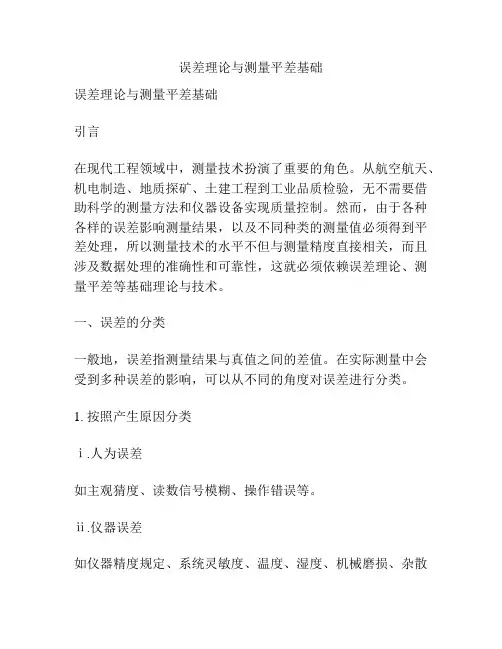 误差理论与测量平差基础

误差理论与测量平差基础

引言

在现代工程领域中，测量技术扮演了重要的角色。从航空航天、机电制造、地质探矿、土建工程到工业品质检验，无不需要借助科学的测量方法和仪器设备实现质量控制。然而，由于各种各样的误差影响测量结果，以及不同种类的测量值必须得到平差处理，所以测量技术的水平不但与测量精度直接相关，而且涉及数据处理的准确性和可靠性，这就必须依赖误差理论、测量平差等基础理论与技术。

一、误差的分类

一般地，误差指测量结果与真值之间的差值。在实际测量中会受到多种误差的影响，可以从不同的角度对误差进行分类。

1. 按照产生原因分类

ⅰ.人为误差

如主观猜度、读数信号模糊、操作错误等。

ⅱ.仪器误差

如仪器精度规定、系统灵敏度、温度、湿度、机械磨损、杂散